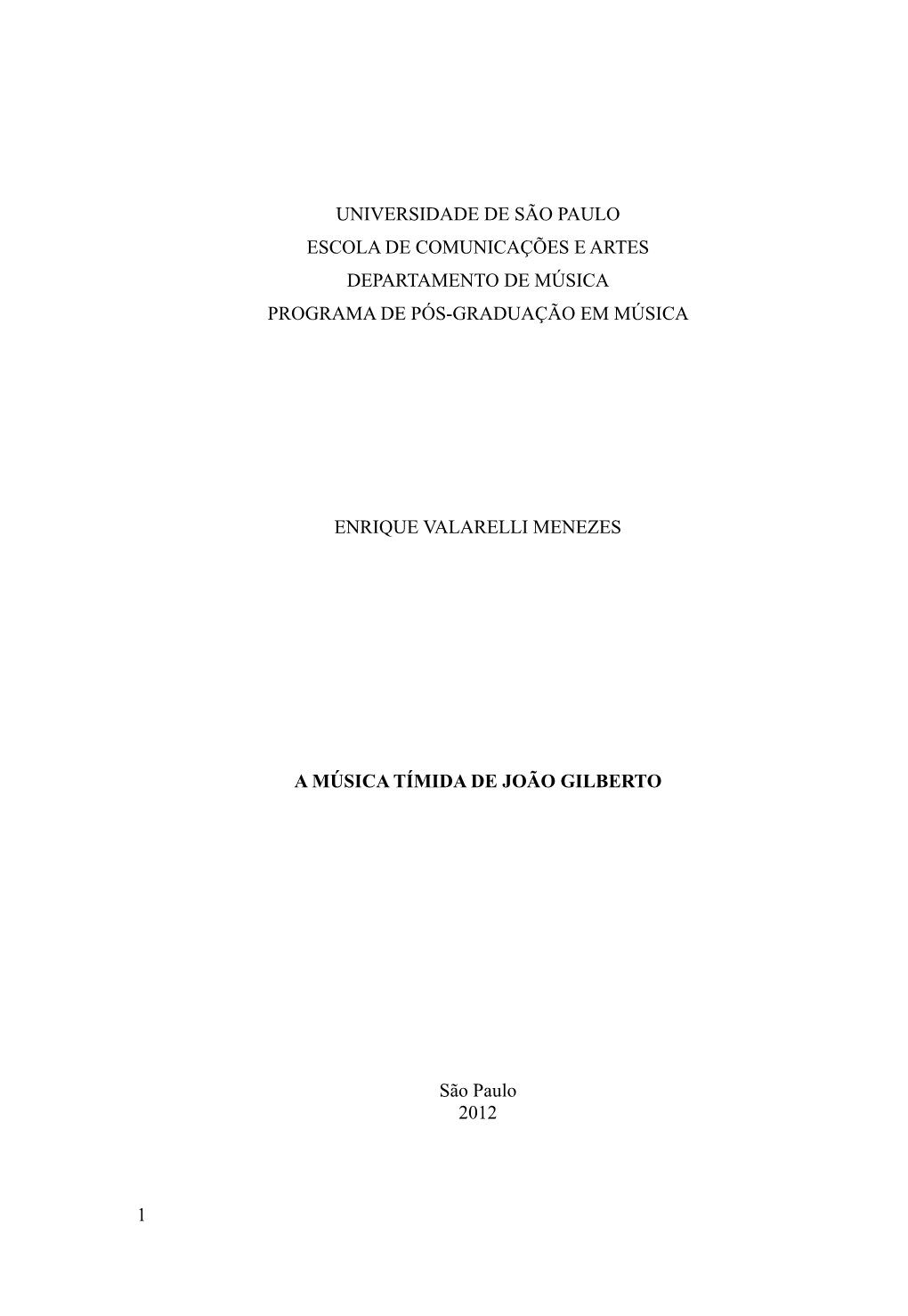 UNIVERSIDADE DE SÃO PAULO
ESCOLA DE COMUNICAÇÕES E ARTES
DEPARTAMENTO DE MÚSICA
PROGRAMA DE PÓS-GRADUAÇÃO EM MÚSICA

ENRIQUE VALARELLI MENEZES

A MÚSICA TÍMIDA DE JOÃO GILBERTO

São Paulo
2012

1